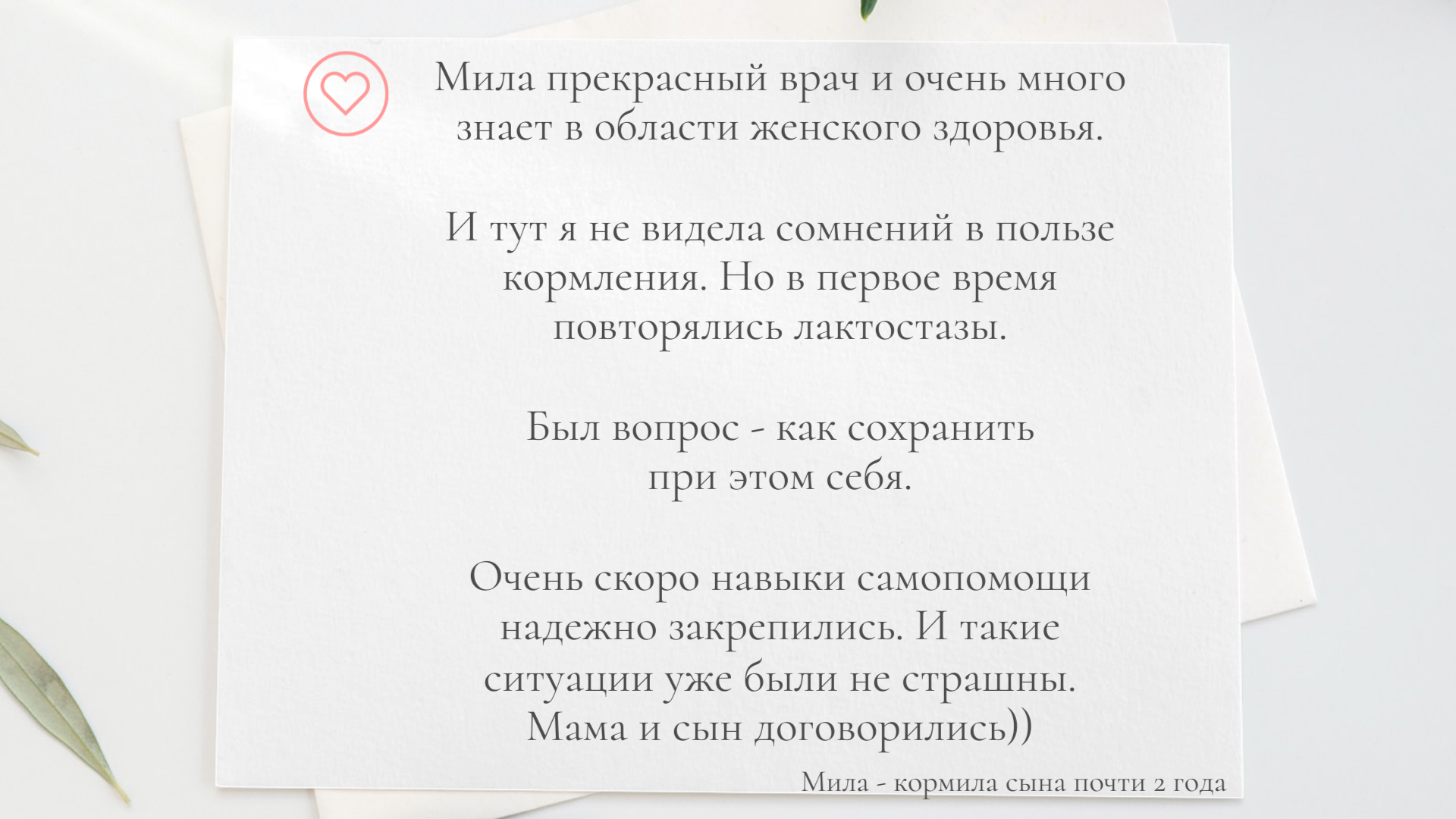 Мила прекрасный врач и очень много знает в области женского здоровья.

И тут я не видела сомнений в пользе кормления. Но в первое время повторялись лактостазы.

Был вопрос - как сохранить при этом себя.

Очень скоро навыки самопомощи надежно закрепились. И такие ситуации уже были не страшны. Мама и сын договорились))

Мила - кормила сына почти 2 года